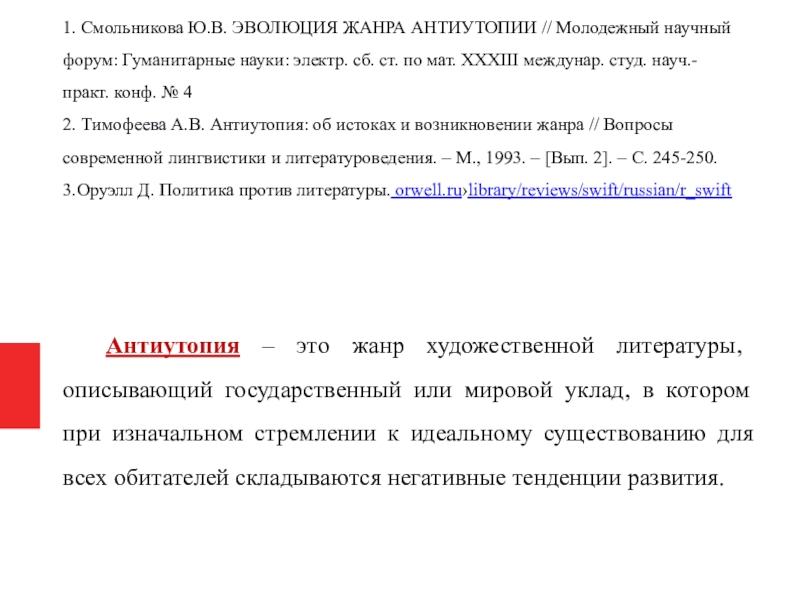 1. Смольникова Ю.В. ЭВОЛЮЦИЯ ЖАНРА АНТИУТОПИИ // Молодежный научный форум: Гуманитарные науки: электр. сб. ст. по мат. XXXIII междунар. студ. науч.-практ. конф. № 4

2. Тимофеева А.В. Антиутопия: об истоках и возникновении жанра // Вопросы современной лингвистики и литературоведения. – М., 1993. – [Вып. 2]. – С. 245-250.

3.Оруэлл Д. Политика против литературы. orwell.ru›library/reviews/swift/russian/r_swift

Антиутопия – это жанр художественной литературы, описывающий государственный или мировой уклад, в котором при изначальном стремлении к идеальному существованию для всех обитателей складываются негативные тенденции развития.